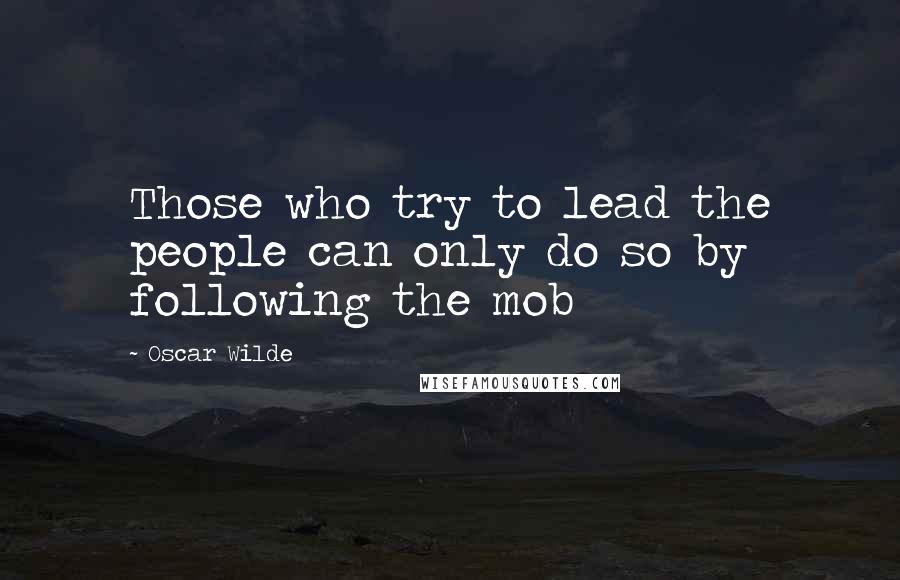 Those who try to lead the people can only do so by following the mob

~ Oscar Wilde

WISEFAMOUSQUOTES.COM